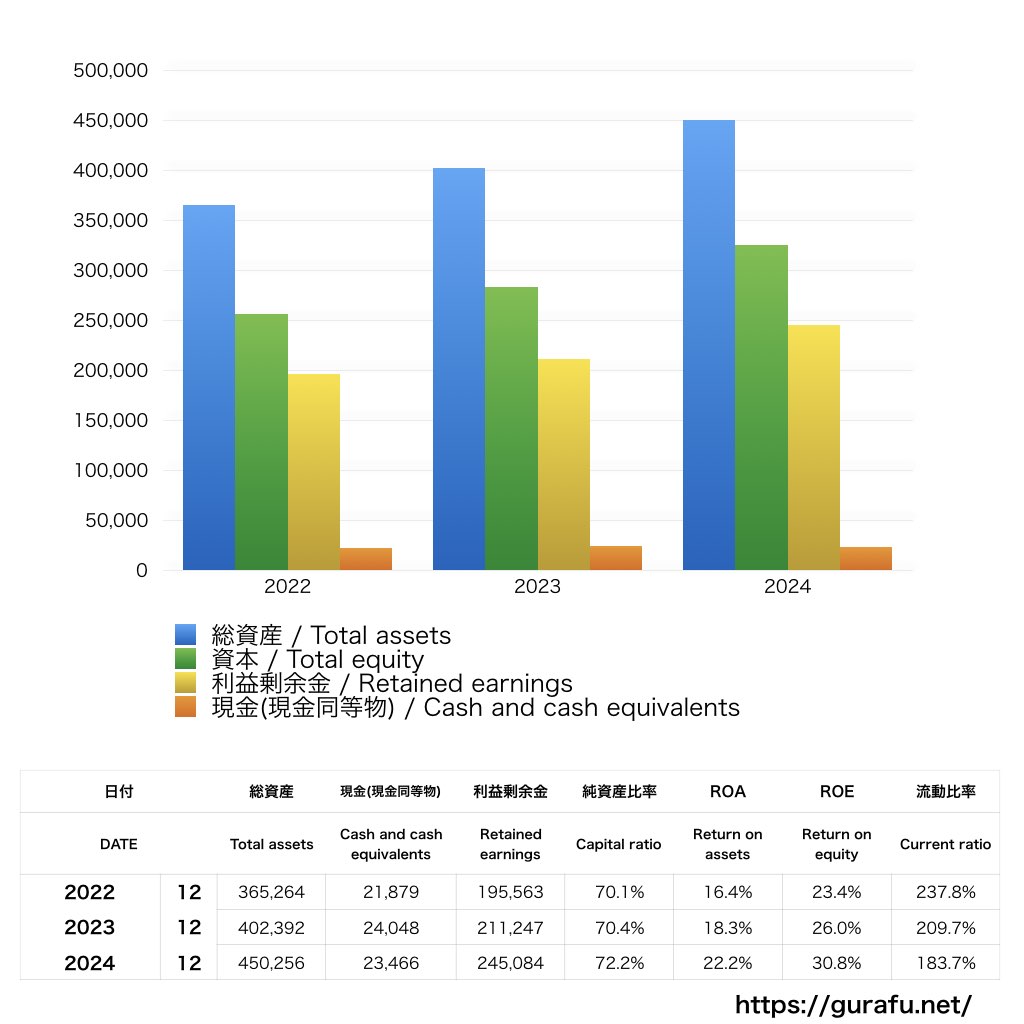 500,000
450,000
400,000
350,000
300,000
250,000
200,000
150,000
100,000
50,000
0

2022
2023
2024

総資産 / Total assets
資本 / Total equity
利益剰余金 / Retained earnings
現金(現金同等物) / Cash and cash equivalents

| 日付 | | 総資産 | 現金(現金同等物) | 利益剰余金 | 純資産比率 | ROA | ROE | 流動比率 |
|---|---|---|---|---|---|---|---|---|
| DATE | | Total assets | Cash and cash equivalents | Retained earnings | Capital ratio | Return on assets | Return on equity | Current ratio |
| 2022 | 12 | 365,264 | 21,879 | 195,563 | 70.1% | 16.4% | 23.4% | 237.8% |
| 2023 | 12 | 402,392 | 24,048 | 211,247 | 70.4% | 18.3% | 26.0% | 209.7% |
| 2024 | 12 | 450,256 | 23,466 | 245,084 | 72.2% | 22.2% | 30.8% | 183.7% |

https://gurafu.net/